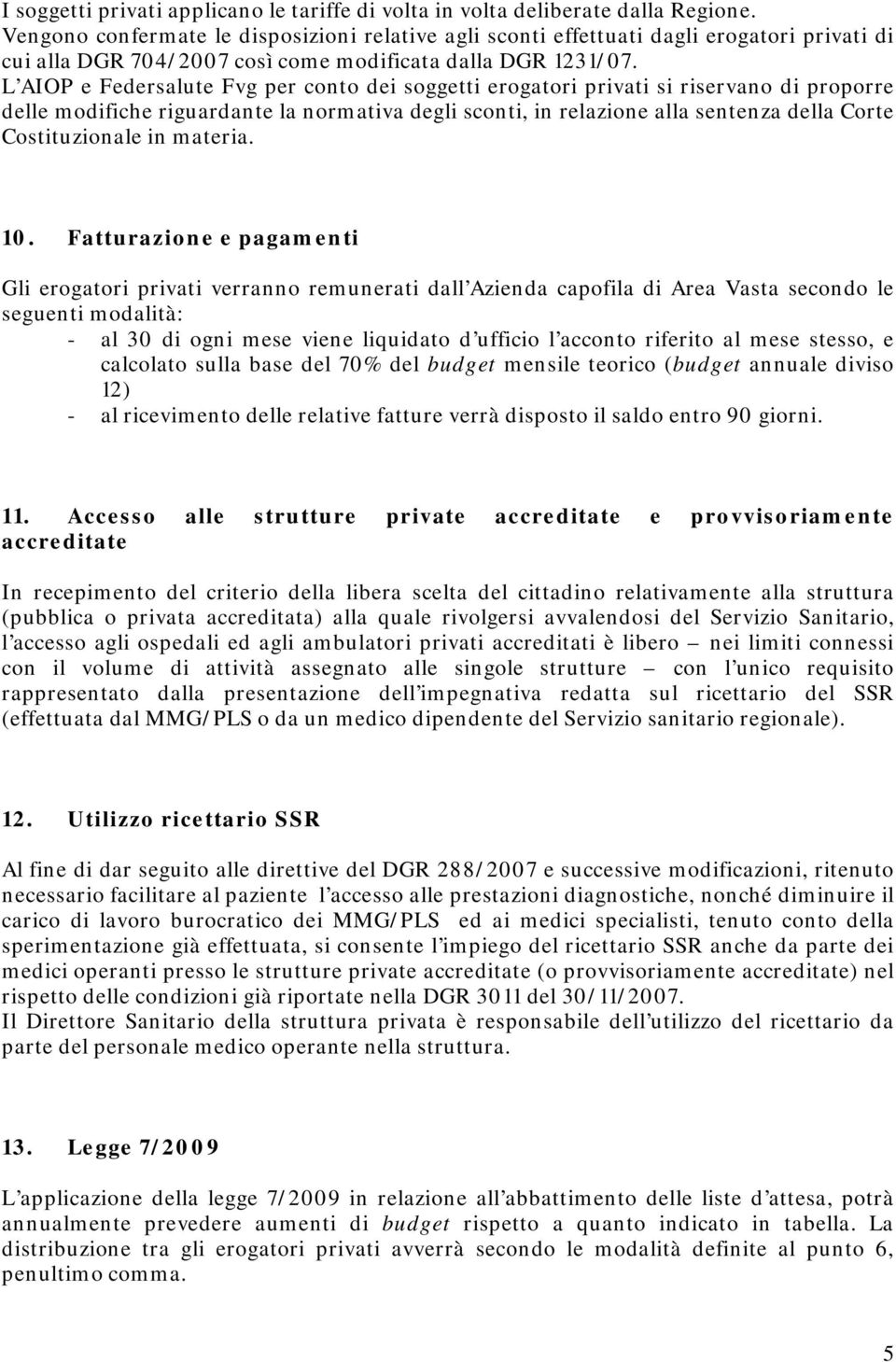 I soggetti privati applicano le tariffe di volta in volta deliberate dalla Regione.
Vengono confermate le disposizioni relative agli sconti effettuati dagli erogatori privati di cui alla DGR 704/2007 così come modificata dalla DGR 1231/07.
L'AIOP e Federsalute Fvg per conto dei soggetti erogatori privati si riservano di proporre delle modifiche riguardante la normativa degli sconti, in relazione alla sentenza della Corte Costituzionale in materia.

10. Fatturazione e pagamenti

Gli erogatori privati verranno remunerati dall'Azienda capofila di Area Vasta secondo le seguenti modalità:
- al 30 di ogni mese viene liquidato d'ufficio l'acconto riferito al mese stesso, e calcolato sulla base del 70% del budget mensile teorico (budget annuale diviso 12)
- al ricevimento delle relative fatture verrà disposto il saldo entro 90 giorni.

11. Accesso alle strutture private accreditate e provvisoriamente accreditate

In recepimento del criterio della libera scelta del cittadino relativamente alla struttura (pubblica o privata accreditata) alla quale rivolgersi avvalendosi del Servizio Sanitario, l'accesso agli ospedali ed agli ambulatori privati accreditati è libero – nei limiti connessi con il volume di attività assegnato alle singole strutture – con l'unico requisito rappresentato dalla presentazione dell'impegnativa redatta sul ricettario del SSR (effettuata dal MMG/PLS o da un medico dipendente del Servizio sanitario regionale).

12. Utilizzo ricettario SSR

Al fine di dar seguito alle direttive del DGR 288/2007 e successive modificazioni, ritenuto necessario facilitare al paziente l'accesso alle prestazioni diagnostiche, nonché diminuire il carico di lavoro burocratico dei MMG/PLS ed ai medici specialisti, tenuto conto della sperimentazione già effettuata, si consente l'impiego del ricettario SSR anche da parte dei medici operanti presso le strutture private accreditate (o provvisoriamente accreditate) nel rispetto delle condizioni già riportate nella DGR 3011 del 30/11/2007.
Il Direttore Sanitario della struttura privata è responsabile dell'utilizzo del ricettario da parte del personale medico operante nella struttura.

13. Legge 7/2009

L'applicazione della legge 7/2009 in relazione all'abbattimento delle liste d'attesa, potrà annualmente prevedere aumenti di budget rispetto a quanto indicato in tabella. La distribuzione tra gli erogatori privati avverrà secondo le modalità definite al punto 6, penultimo comma.

5